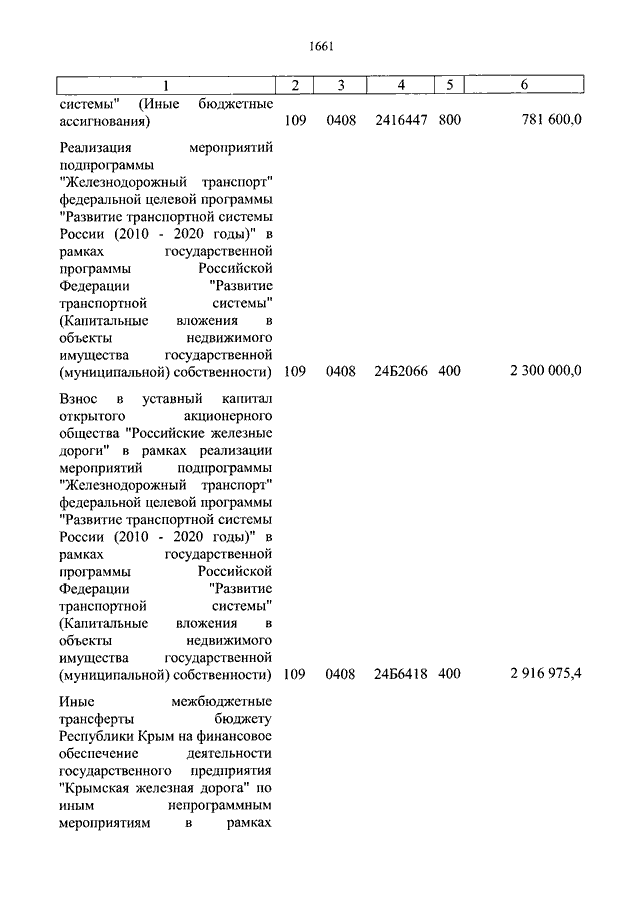 1661

| 1 | 2 | 3 | 4 | 5 | 6 |
|---|---|---|---|---|---|
| системы" (Иные бюджетные ассигнования) | 109 | 0408 | 2416447 | 800 | 781 600,0 |
| Реализация мероприятий подпрограммы "Железнодорожный транспорт" федеральной целевой программы "Развитие транспортной системы России (2010 - 2020 годы)" в рамках государственной программы Российской Федерации "Развитие транспортной системы" (Капитальные вложения в объекты недвижимого имущества государственной (муниципальной) собственности) | 109 | 0408 | 24Б2066 | 400 | 2 300 000,0 |
| Взнос в уставный капитал открытого акционерного общества "Российские железные дороги" в рамках реализации мероприятий подпрограммы "Железнодорожный транспорт" федеральной целевой программы "Развитие транспортной системы России (2010 - 2020 годы)" в рамках государственной программы Российской Федерации "Развитие транспортной системы" (Капитальные вложения в объекты недвижимого имущества государственной (муниципальной) собственности) | 109 | 0408 | 24Б6418 | 400 | 2 916 975,4 |
| Иные межбюджетные трансферты бюджету Республики Крым на финансовое обеспечение деятельности государственного предприятия "Крымская железная дорога" по иным непрограммным мероприятиям в рамках | | | | | |